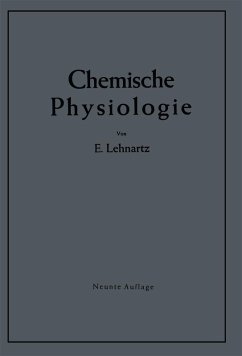 Chemische Physiologie

Von

E. Lehnartz

Neunte Auflage